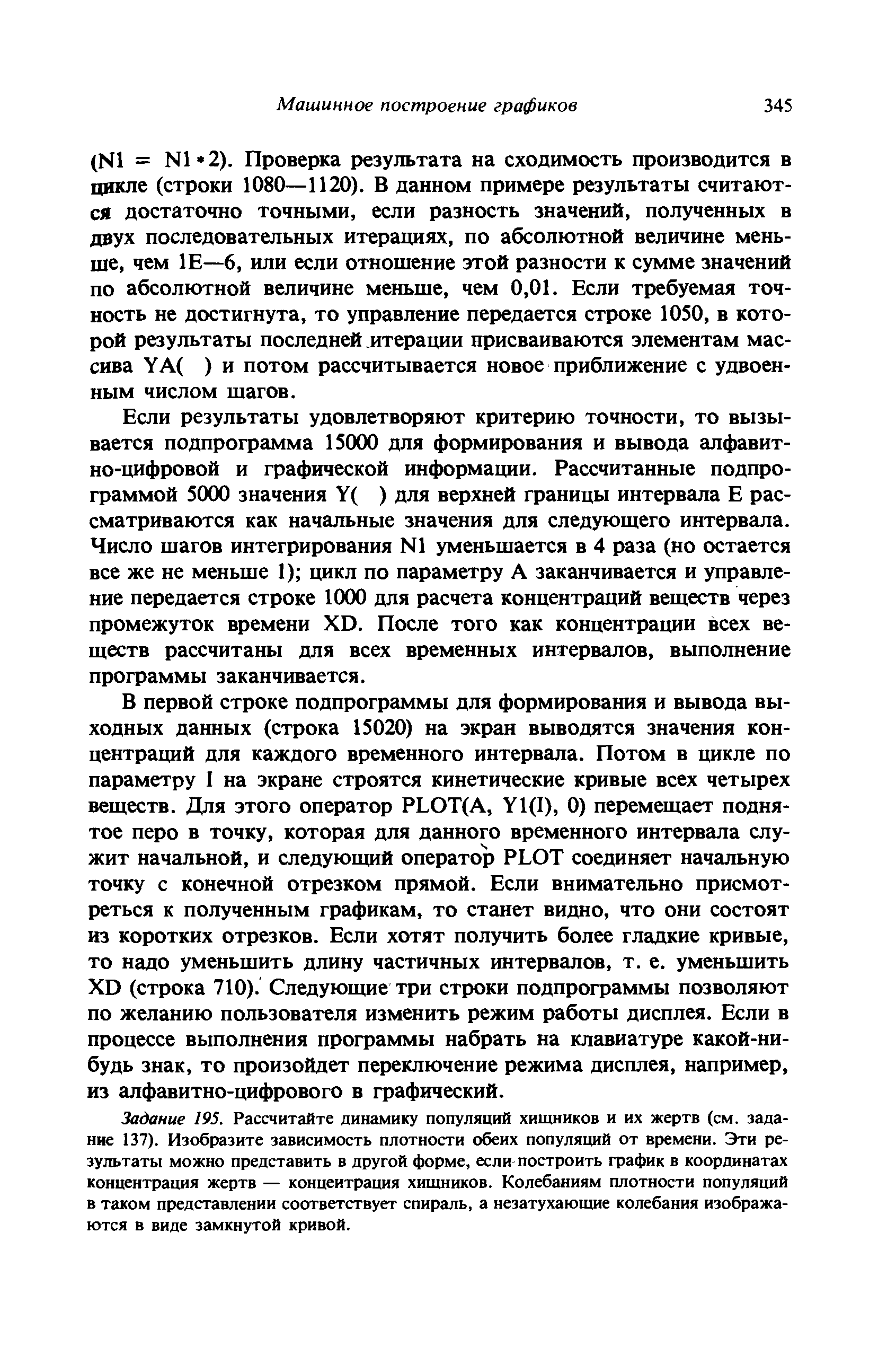 Машинное построение графиков 345

(N1 = N1 * 2). Проверка результата на сходимость производится в цикле (строки 1080—1120). В данном примере результаты считаются достаточно точными, если разность значений, полученных в двух последовательных итерациях, по абсолютной величине меньше, чем 1E—6, или если отношение этой разности к сумме значений по абсолютной величине меньше, чем 0,01. Если требуемая точность не достигнута, то управление передается строке 1050, в которой результаты последней итерации присваиваются элементам массива YA( ) и потом рассчитывается новое приближение с удвоенным числом шагов.

Если результаты удовлетворяют критерию точности, то вызывается подпрограмма 15000 для формирования и вывода алфавитно-цифровой и графической информации. Рассчитанные подпрограммой 5000 значения Y( ) для верхней границы интервала E рассматриваются как начальные значения для следующего интервала. Число шагов интегрирования N1 уменьшается в 4 раза (но остается все же не меньше 1); цикл по параметру A заканчивается и управление передается строке 1000 для расчета концентраций веществ через промежуток времени XD. После того как концентрации всех веществ рассчитаны для всех временных интервалов, выполнение программы заканчивается.

В первой строке подпрограммы для формирования и вывода выходных данных (строка 15020) на экран выводятся значения концентраций для каждого временного интервала. Потом в цикле по параметру I на экране строятся кинетические кривые всех четырех веществ. Для этого оператор PLOT(A, Y1(I), 0) перемещает поднятое перо в точку, которая для данного временного интервала служит начальной, и следующий оператор PLOT соединяет начальную точку с конечной отрезком прямой. Если внимательно присмотреться к полученным графикам, то станет видно, что они состоят из коротких отрезков. Если хотят получить более гладкие кривые, то надо уменьшить длину частичных интервалов, т. е. уменьшить XD (строка 710). Следующие три строки подпрограммы позволяют по желанию пользователя изменить режим работы дисплея. Если в процессе выполнения программы набрать на клавиатуре какой-нибудь знак, то произойдет переключение режима дисплея, например, из алфавитно-цифрового в графический.

Задание 195. Рассчитайте динамику популяций хищников и их жертв (см. задание 137). Изобразите зависимость плотности обеих популяций от времени. Эти результаты можно представить в другой форме, если построить график в координатах концентрация жертв — концентрация хищников. Колебаниям плотности популяций в таком представлении соответствует спираль, а незатухающие колебания изображаются в виде замкнутой кривой.